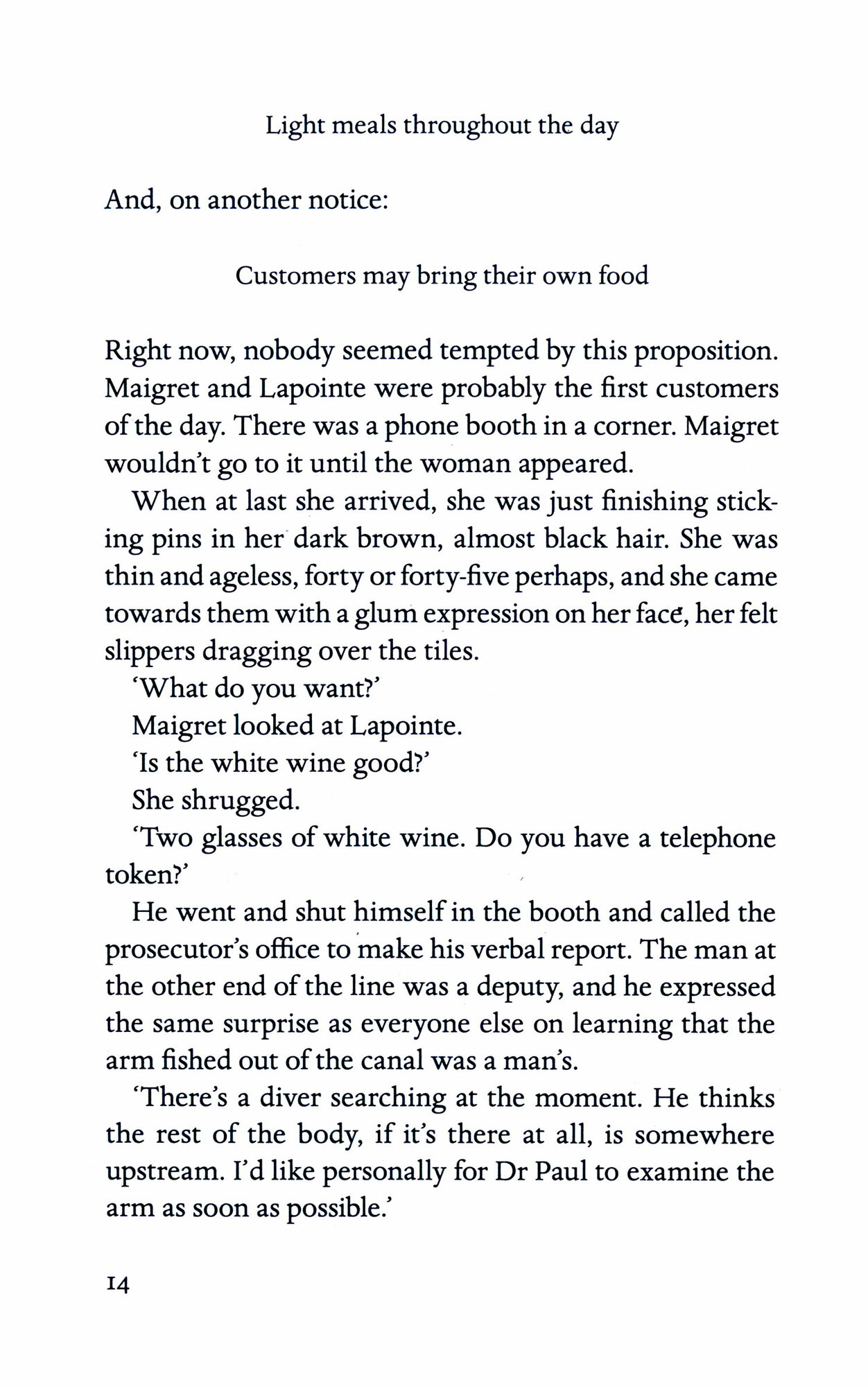 Light meals throughout the day

And, on another notice:

Customers may bring their own food

Right now, nobody seemed tempted by this proposition. Maigret and Lapointe were probably the first customers of the day. There was a phone booth in a corner. Maigret wouldn't go to it until the woman appeared.

When at last she arrived, she was just finishing sticking pins in her dark brown, almost black hair. She was thin and ageless, forty or forty-five perhaps, and she came towards them with a glum expression on her face, her felt slippers dragging over the tiles.

'What do you want?'

Maigret looked at Lapointe.

'Is the white wine good?'

She shrugged.

'Two glasses of white wine. Do you have a telephone token?'

He went and shut himself in the booth and called the prosecutor's office to make his verbal report. The man at the other end of the line was a deputy, and he expressed the same surprise as everyone else on learning that the arm fished out of the canal was a man's.

'There's a diver searching at the moment. He thinks the rest of the body, if it's there at all, is somewhere upstream. I'd like personally for Dr Paul to examine the arm as soon as possible.'

14